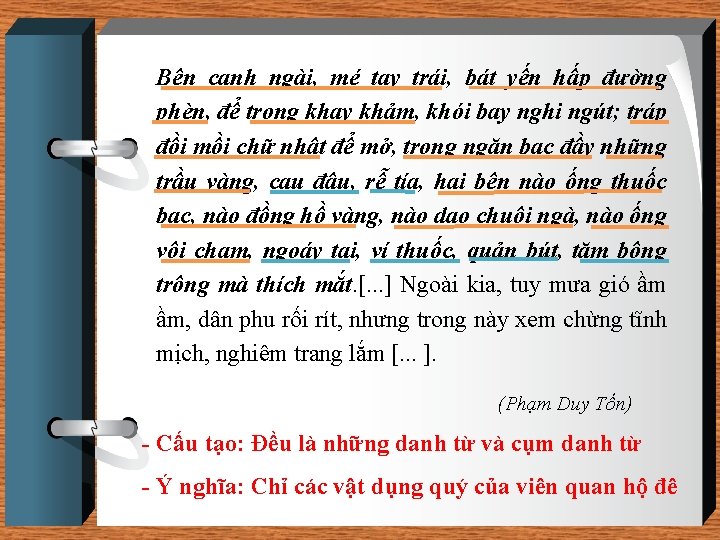 Bên cạnh ngài, mé tay trái, bát yến hấp đường phèn, để trong khay khảm, khói bay nghi ngút; tráp đồi mồi chữ nhật để mở, trong ngăn bạc đầy những trầu vàng, cau đậu, rễ tía, hai bên nào ống thuốc bạc, nào đồng hồ vàng, nào dao chuôi ngà, nào ống vôi chạm, ngoáy tai, ví thuốc, quản bút, tăm bông trông mà thích mắt.[...] Ngoài kia, tuy mưa gió ầm ầm, dân phu rối rít, nhưng trong này xem chừng tĩnh mịch, nghiêm trang lắm [... ].

(Phạm Duy Tốn)

- Cấu tạo: Đều là những danh từ và cụm danh từ

- Ý nghĩa: Chỉ các vật dụng quý của viên quan hộ đê